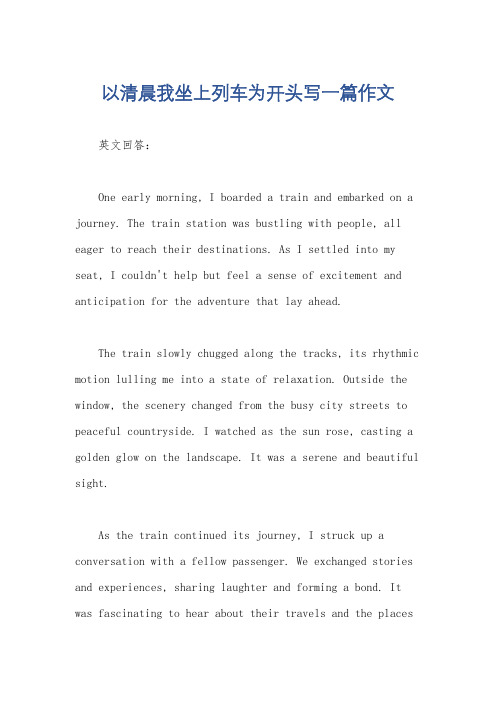 以清晨我坐上列车为开头写一篇作文

英文回答：

One early morning, I boarded a train and embarked on a journey. The train station was bustling with people, all eager to reach their destinations. As I settled into my seat, I couldn't help but feel a sense of excitement and anticipation for the adventure that lay ahead.

The train slowly chugged along the tracks, its rhythmic motion lulling me into a state of relaxation. Outside the window, the scenery changed from the busy city streets to peaceful countryside. I watched as the sun rose, casting a golden glow on the landscape. It was a serene and beautiful sight.

As the train continued its journey, I struck up a conversation with a fellow passenger. We exchanged stories and experiences, sharing laughter and forming a bond. It was fascinating to hear about their travels and the places